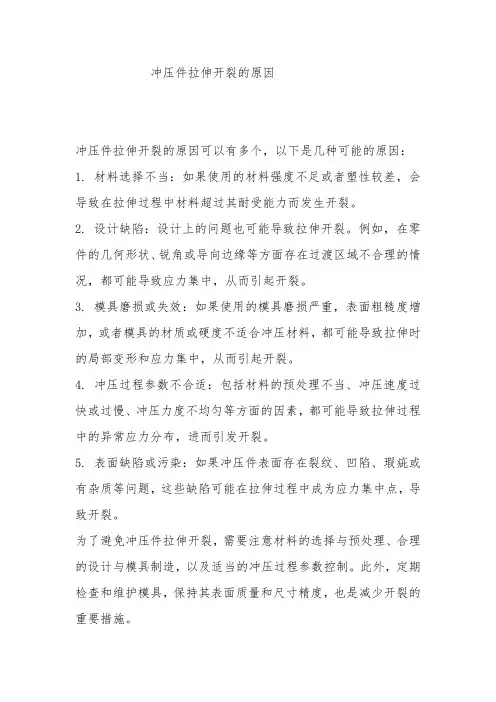 冲压件拉伸开裂的原因

冲压件拉伸开裂的原因可以有多个，以下是几种可能的原因：

1. 材料选择不当：如果使用的材料强度不足或者塑性较差，会导致在拉伸过程中材料超过其耐受能力而发生开裂。

2. 设计缺陷：设计上的问题也可能导致拉伸开裂。例如，在零件的几何形状、锐角或导向边缘等方面存在过渡区域不合理的情况，都可能导致应力集中，从而引起开裂。

3. 模具磨损或失效：如果使用的模具磨损严重，表面粗糙度增加，或者模具的材质或硬度不适合冲压材料，都可能导致拉伸时的局部变形和应力集中，从而引起开裂。

4. 冲压过程参数不合适：包括材料的预处理不当、冲压速度过快或过慢、冲压力度不均匀等方面的因素，都可能导致拉伸过程中的异常应力分布，进而引发开裂。

5. 表面缺陷或污染：如果冲压件表面存在裂纹、凹陷、瑕疵或有杂质等问题，这些缺陷可能在拉伸过程中成为应力集中点，导致开裂。

为了避免冲压件拉伸开裂，需要注意材料的选择与预处理、合理的设计与模具制造，以及适当的冲压过程参数控制。此外，定期检查和维护模具，保持其表面质量和尺寸精度，也是减少开裂的重要措施。